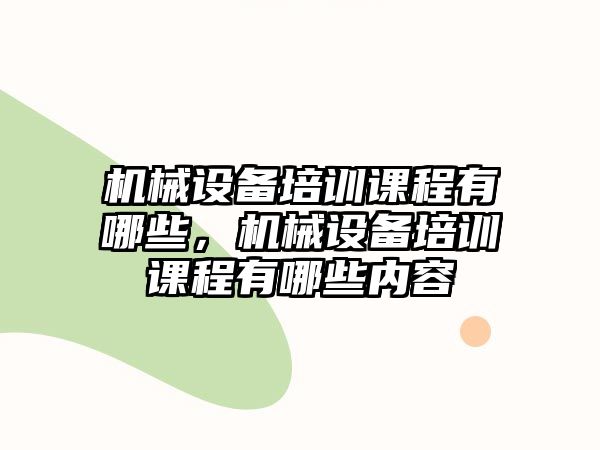 机械设备培训课程有哪些，机械设备培训课程有哪些内容